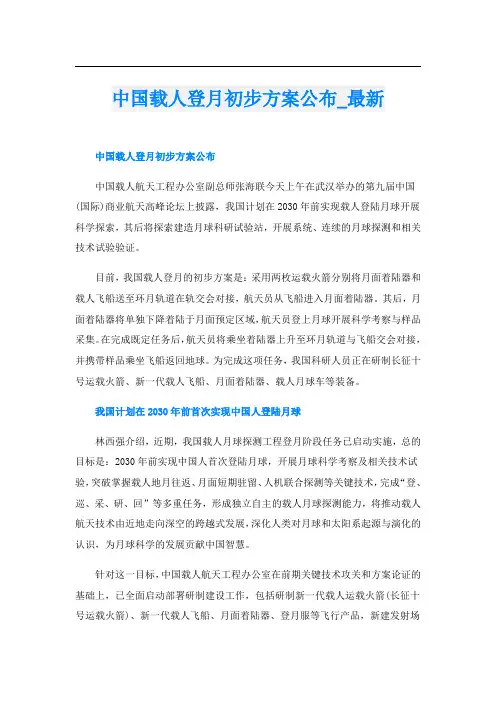 中国载人登月初步方案公布_最新

中国载人登月初步方案公布

中国载人航天工程办公室副总师张海联今天上午在武汉举办的第九届中国(国际)商业航天高峰论坛上披露，我国计划在2030年前实现载人登陆月球开展科学探索，其后将探索建造月球科研试验站，开展系统、连续的月球探测和相关技术试验验证。

目前，我国载人登月的初步方案是：采用两枚运载火箭分别将月面着陆器和载人飞船送至环月轨道在轨交会对接，航天员从飞船进入月面着陆器。其后，月面着陆器将单独下降着陆于月面预定区域，航天员登上月球开展科学考察与样品采集。在完成既定任务后，航天员将乘坐着陆器上升至环月轨道与飞船交会对接，并携带样品乘坐飞船返回地球。为完成这项任务，我国科研人员正在研制长征十号运载火箭、新一代载人飞船、月面着陆器、载人月球车等装备。

我国计划在2030年前首次实现中国人登陆月球

林西强介绍，近期，我国载人月球探测工程登月阶段任务已启动实施，总的目标是：2030年前实现中国人首次登陆月球，开展月球科学考察及相关技术试验，突破掌握载人地月往返、月面短期驻留、人机联合探测等关键技术，完成“登、巡、采、研、回”等多重任务，形成独立自主的载人月球探测能力，将推动载人航天技术由近地走向深空的跨越式发展，深化人类对月球和太阳系起源与演化的认识，为月球科学的发展贡献中国智慧。

针对这一目标，中国载人航天工程办公室在前期关键技术攻关和方案论证的基础上，已全面启动部署研制建设工作，包括研制新一代载人运载火箭(长征十号运载火箭)、新一代载人飞船、月面着陆器、登月服等飞行产品，新建发射场